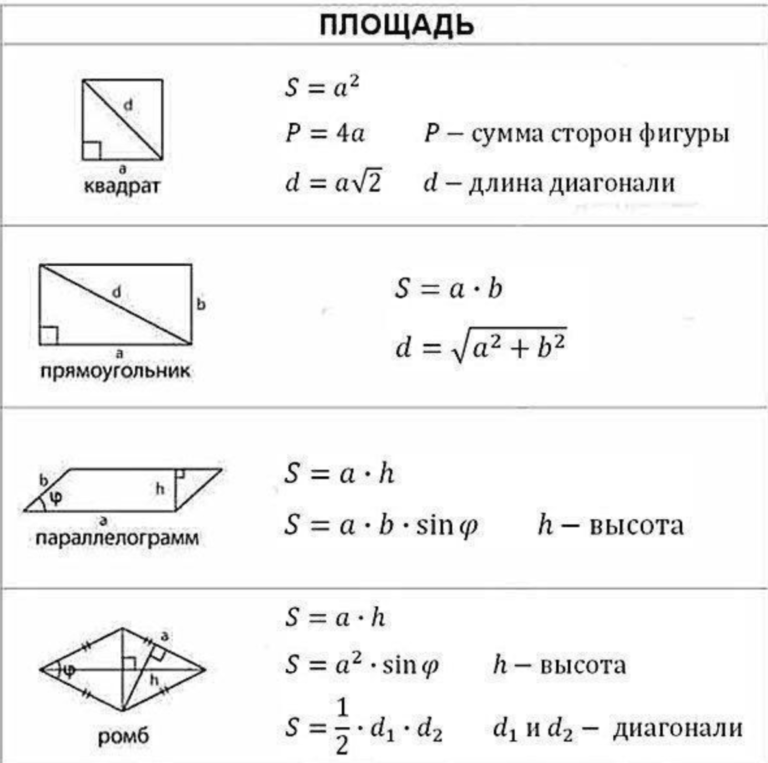 ПЛОЩАДЬ

d
a
квадрат

$S = a^2$
$P = 4a$ $P$ – сумма сторон фигуры
$d = a\sqrt{2}$ $d$ – длина диагонали

d
b
a
прямоугольник

$S = a \cdot b$
$d = \sqrt{a^2 + b^2}$

b
φ
h
a
параллелограмм

$S = a \cdot h$
$S = a \cdot b \cdot \sin\varphi$ $h$ – высота

φ
a
h
ромб

$S = a \cdot h$
$S = a^2 \cdot \sin\varphi$ $h$ – высота
$S = \frac{1}{2} \cdot d_1 \cdot d_2$ $d_1$ и $d_2$ – диагонали